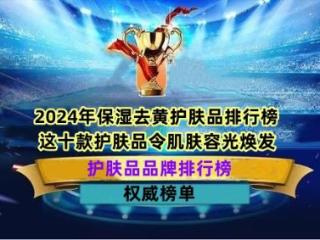 2024年保湿去黄护肤品排行榜
这十款护肤品令肌肤容光焕发

护肤品品牌排行榜

权威榜单